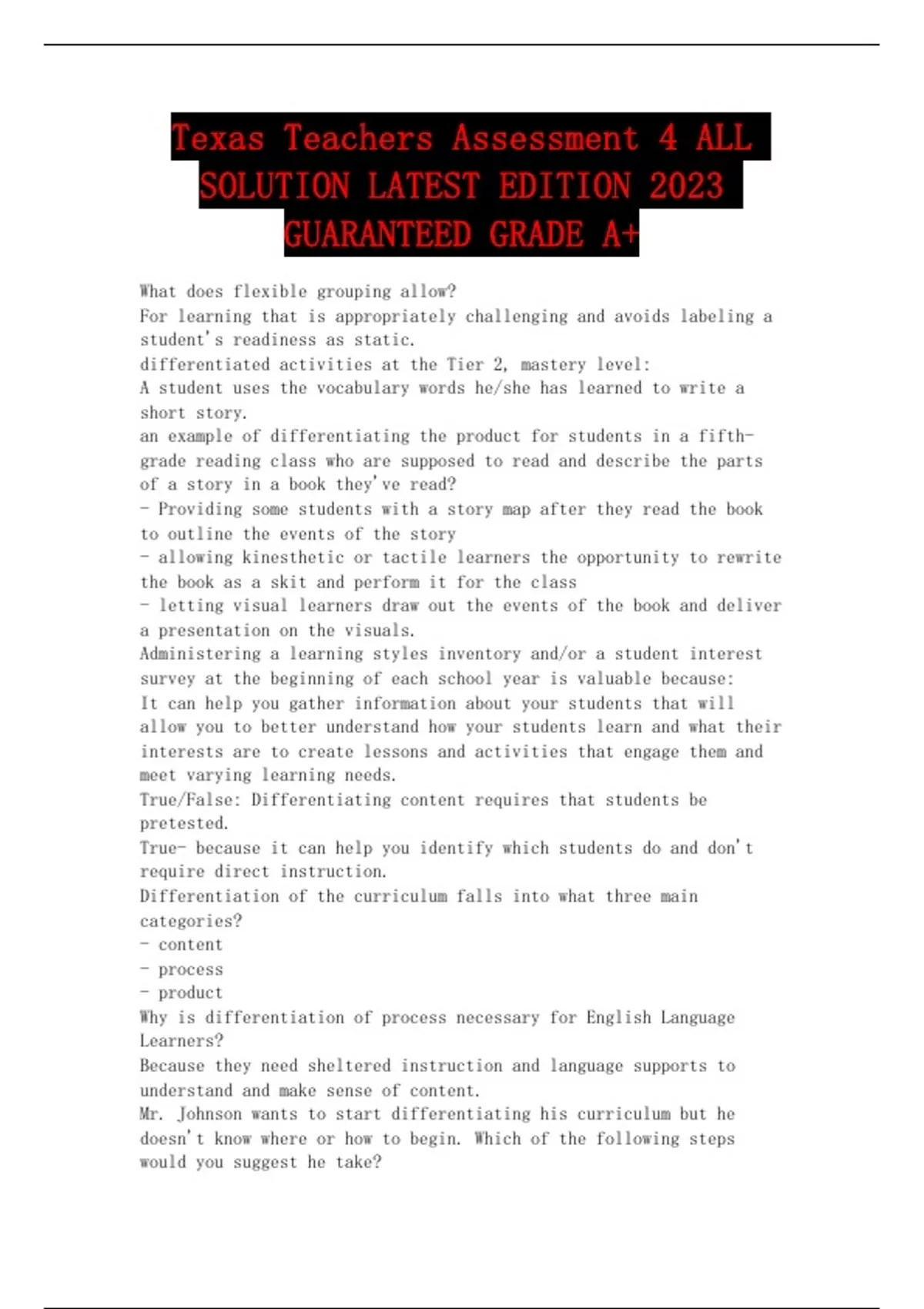 Texas Teachers Assessment 4 ALL SOLUTION LATEST EDITION 2023 GUARANTEED GRADE A+

What does flexible grouping allow?
For learning that is appropriately challenging and avoids labeling a student's readiness as static.
differentiated activities at the Tier 2, mastery level:
A student uses the vocabulary words he/she has learned to write a short story.
an example of differentiating the product for students in a fifth-grade reading class who are supposed to read and describe the parts of a story in a book they've read?
- Providing some students with a story map after they read the book to outline the events of the story
- allowing kinesthetic or tactile learners the opportunity to rewrite the book as a skit and perform it for the class
- letting visual learners draw out the events of the book and deliver a presentation on the visuals.
Administering a learning styles inventory and/or a student interest survey at the beginning of each school year is valuable because:
It can help you gather information about your students that will allow you to better understand how your students learn and what their interests are to create lessons and activities that engage them and meet varying learning needs.
True/False: Differentiating content requires that students be pretested.
True- because it can help you identify which students do and don't require direct instruction.
Differentiation of the curriculum falls into what three main categories?
- content
- process
- product
Why is differentiation of process necessary for English Language Learners?
Because they need sheltered instruction and language supports to understand and make sense of content.
Mr. Johnson wants to start differentiating his curriculum but he doesn't know where or how to begin. Which of the following steps would you suggest he take?